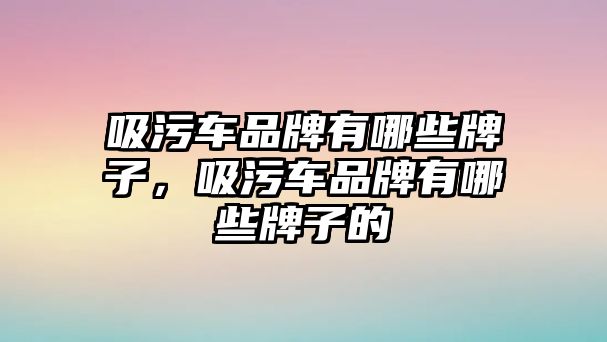 吸污车品牌有哪些牌子，吸污车品牌有哪些牌子的